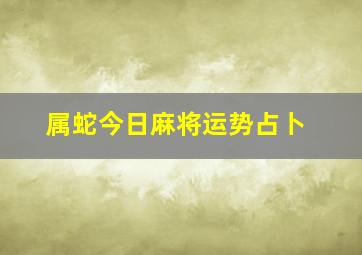 属蛇今日麻将运势占卜